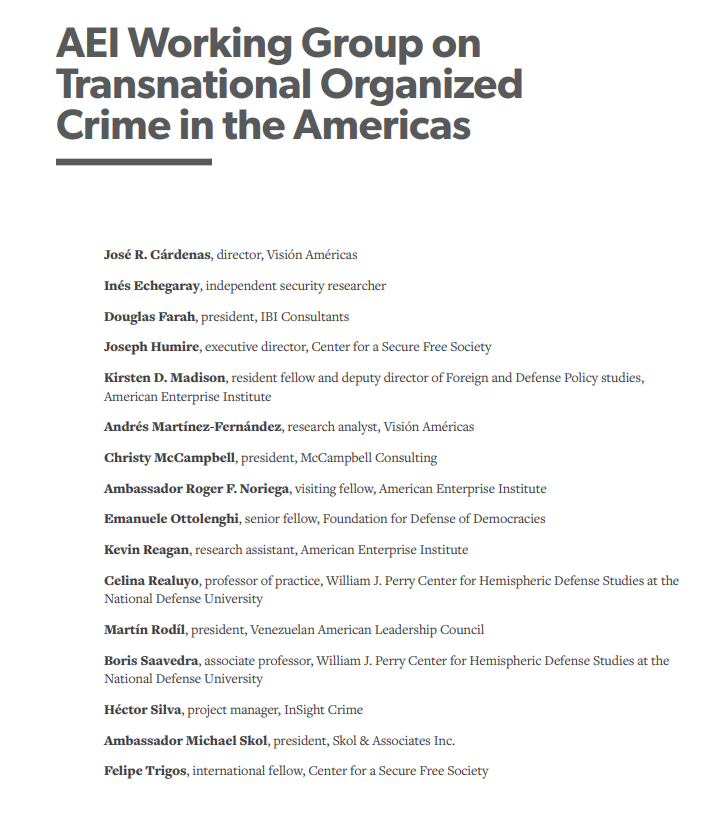 AEI Working Group on Transnational Organized Crime in the Americas

José R. Cárdenas, director, Visión Américas

Inés Echegaray, independent security researcher

Douglas Farah, president, IBI Consultants

Joseph Humire, executive director, Center for a Secure Free Society

Kirsten D. Madison, resident fellow and deputy director of Foreign and Defense Policy studies, American Enterprise Institute

Andrés Martínez-Fernández, research analyst, Visión Américas

Christy McCampbell, president, McCampbell Consulting

Ambassador Roger F. Noriega, visiting fellow, American Enterprise Institute

Emanuele Ottolenghi, senior fellow, Foundation for Defense of Democracies

Kevin Reagan, research assistant, American Enterprise Institute

Celina Realuyo, professor of practice, William J. Perry Center for Hemispheric Defense Studies at the National Defense University

Martín Rodíl, president, Venezuelan American Leadership Council

Boris Saavedra, associate professor, William J. Perry Center for Hemispheric Defense Studies at the National Defense University

Héctor Silva, project manager, InSight Crime

Ambassador Michael Skol, president, Skol & Associates Inc.

Felipe Trigos, international fellow, Center for a Secure Free Society